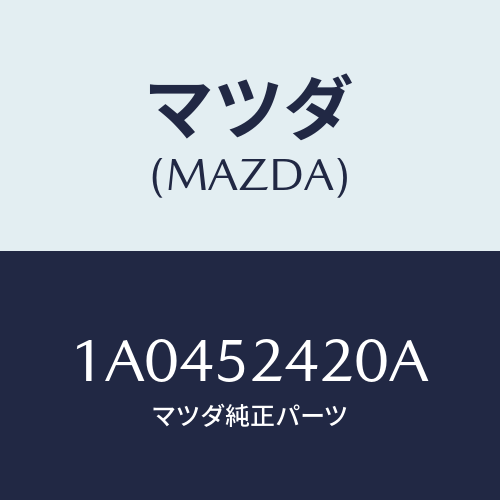 マツダ
(MAZDA)

1A0452420A
マツダ純正パーツ